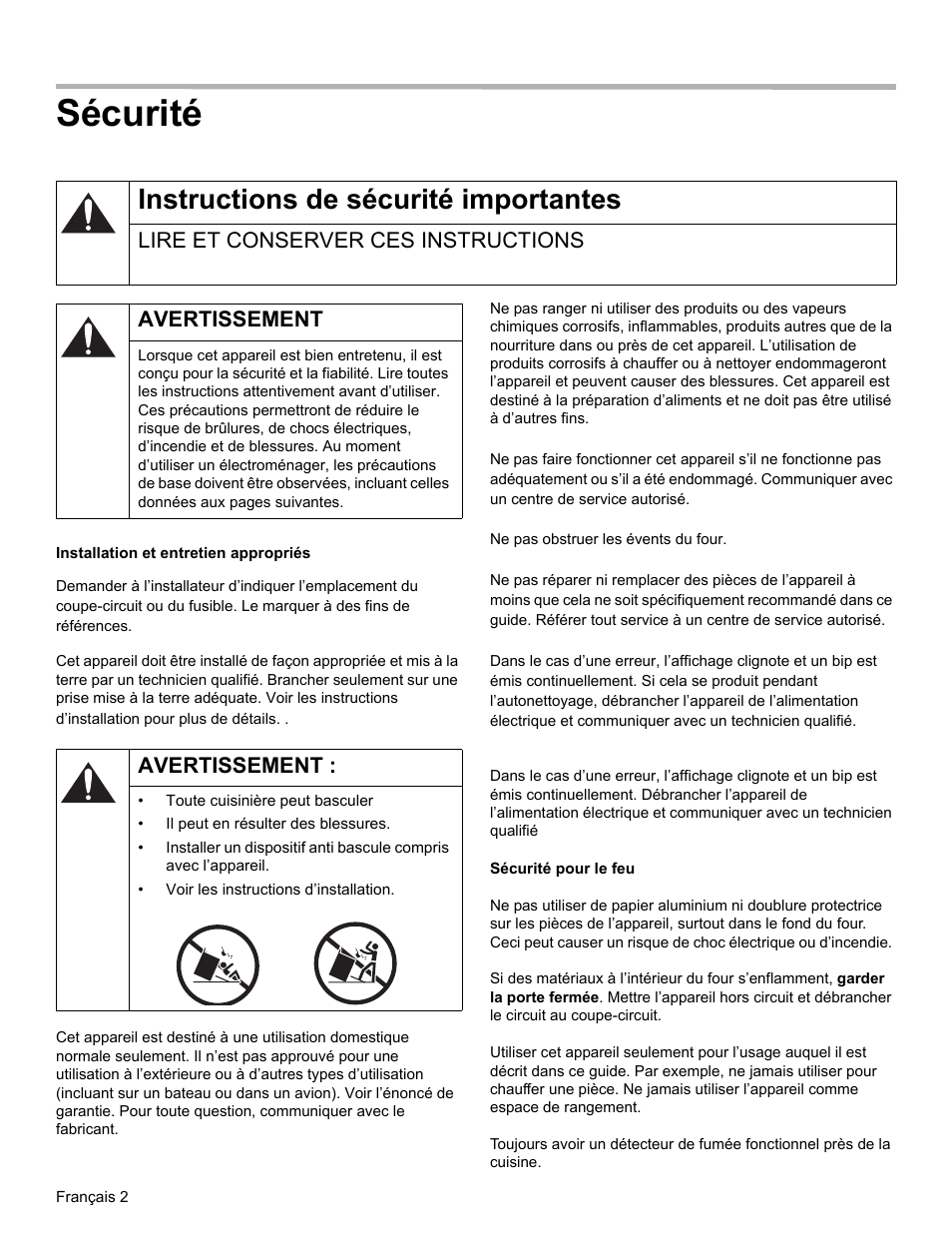 Sécurité

Instructions de sécurité importantes

LIRE ET CONSERVER CES INSTRUCTIONS

AVERTISSEMENT

Lorsque cet appareil est bien entretenu, il est conçu pour la sécurité et la fiabilité. Lire toutes les instructions attentivement avant d'utiliser. Ces précautions permettront de réduire le risque de brûlures, de chocs électriques, d'incendie et de blessures. Au moment d'utiliser un électroménager, les précautions de base doivent être observées, incluant celles données aux pages suivantes.

Installation et entretien appropriés

Demander à l'installateur d'indiquer l'emplacement du coupe-circuit ou du fusible. Le marquer à des fins de références.

Cet appareil doit être installé de façon appropriée et mis à la terre par un technicien qualifié. Brancher seulement sur une prise mise à la terre adéquate. Voir les instructions d'installation pour plus de détails. .

AVERTISSEMENT :

• Toute cuisinière peut basculer
• Il peut en résulter des blessures.
• Installer un dispositif anti bascule compris avec l'appareil.
• Voir les instructions d'installation.

Cet appareil est destiné à une utilisation domestique normale seulement. Il n'est pas approuvé pour une utilisation à l'extérieure ou à d'autres types d'utilisation (incluant sur un bateau ou dans un avion). Voir l'énoncé de garantie. Pour toute question, communiquer avec le fabricant.

Ne pas ranger ni utiliser des produits ou des vapeurs chimiques corrosifs, inflammables, produits autres que de la nourriture dans ou près de cet appareil. L'utilisation de produits corrosifs à chauffer ou à nettoyer endommageront l'appareil et peuvent causer des blessures. Cet appareil est destiné à la préparation d'aliments et ne doit pas être utilisé à d'autres fins.

Ne pas faire fonctionner cet appareil s'il ne fonctionne pas adéquatement ou s'il a été endommagé. Communiquer avec un centre de service autorisé.

Ne pas obstruer les évents du four.

Ne pas réparer ni remplacer des pièces de l'appareil à moins que cela ne soit spécifiquement recommandé dans ce guide. Référer tout service à un centre de service autorisé.

Dans le cas d'une erreur, l'affichage clignote et un bip est émis continuellement. Si cela se produit pendant l'autonettoyage, débrancher l'appareil de l'alimentation électrique et communiquer avec un technicien qualifié.

Dans le cas d'une erreur, l'affichage clignote et un bip est émis continuellement. Débrancher l'appareil de l'alimentation électrique et communiquer avec un technicien qualifié

Sécurité pour le feu

Ne pas utiliser de papier aluminium ni doublure protectrice sur les pièces de l'appareil, surtout dans le fond du four. Ceci peut causer un risque de choc électrique ou d'incendie.

Si des matériaux à l'intérieur du four s'enflamment, garder la porte fermée. Mettre l'appareil hors circuit et débrancher le circuit au coupe-circuit.

Utiliser cet appareil seulement pour l'usage auquel il est décrit dans ce guide. Par exemple, ne jamais utiliser pour chauffer une pièce. Ne jamais utiliser l'appareil comme espace de rangement.

Toujours avoir un détecteur de fumée fonctionnel près de la cuisine.

Français 2